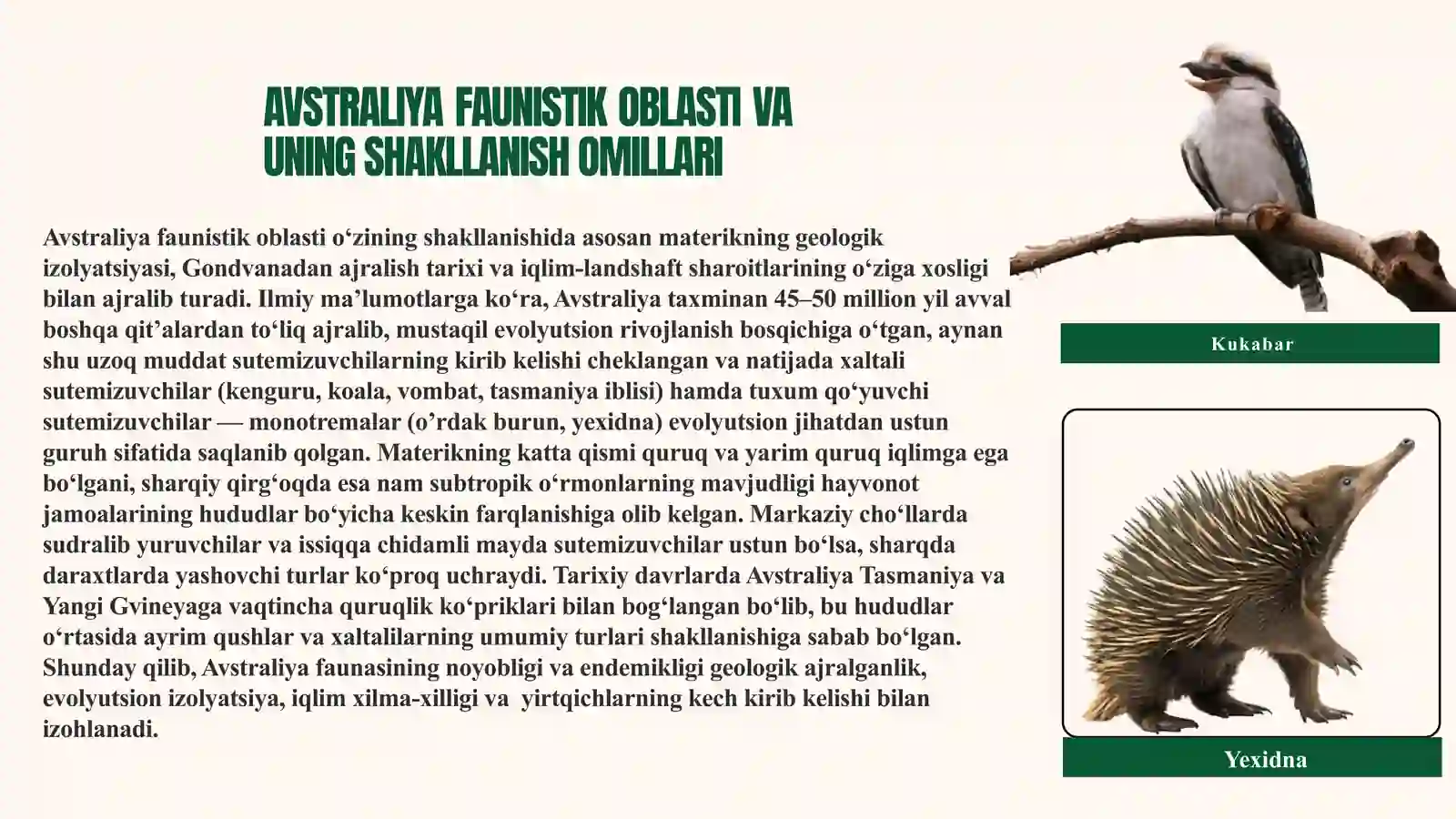 AVSTRALIYA FAUNISTIK OBLASTI VA UNING SHAKLLANISH OMILLARI

Avstraliya faunistik oblasti o‘zining shakllanishida asosan materikning geologik izolyatsiyasi, Gondvanadan ajralish tarixi va iqlim-landshaft sharoitlarining o‘ziga xosligi bilan ajralib turadi. Ilmiy ma’lumotlarga ko‘ra, Avstraliya taxminan 45–50 million yil avval boshqa qit’alardan to‘liq ajralib, mustaqil evolyutsion rivojlanish bosqichiga o‘tgan, aynan shu uzoq muddat sutemizuvchilarning kirib kelishi cheklangan va natijada xaltali sutemizuvchilar (kenguru, koala, vombat, tasmaniya iblisi) hamda tuxum qo‘yuvchi sutemizuvchilar — monotremalar (o’rdak burun, yexidna) evolyutsion jihatdan ustun guruh sifatida saqlanib qolgan. Materikning katta qismi quruq va yarim quruq iqlimga ega bo‘lgani, sharqiy qirg‘oqda esa nam subtropik o‘rmonlarning mavjudligi hayvonot jamoalarining hududlar bo‘yicha keskin farqlanishiga olib kelgan. Markaziy cho‘llarda sudralib yuruvchilar va issiqqa chidamli mayda sutemizuvchilar ustun bo‘lsa, sharqda daraxtlarda yashovchi turlar ko‘proq uchraydi. Tarixiy davrlarda Avstraliya Tasmaniya va Yangi Gvineyaga vaqtincha quruqlik ko‘priklari bilan bog‘langan bo‘lib, bu hududlar o‘rtasida ayrim qushlar va xaltalilarning umumiy turlari shakllanishiga sabab bo‘lgan. Shunday qilib, Avstraliya faunasining noyobligi va endemikligi geologik ajralganlik, evolyutsion izolyatsiya, iqlim xilma-xilligi va  yirtqichlarning kech kirib kelishi bilan izohlanadi.

Kukabar

Yexidna